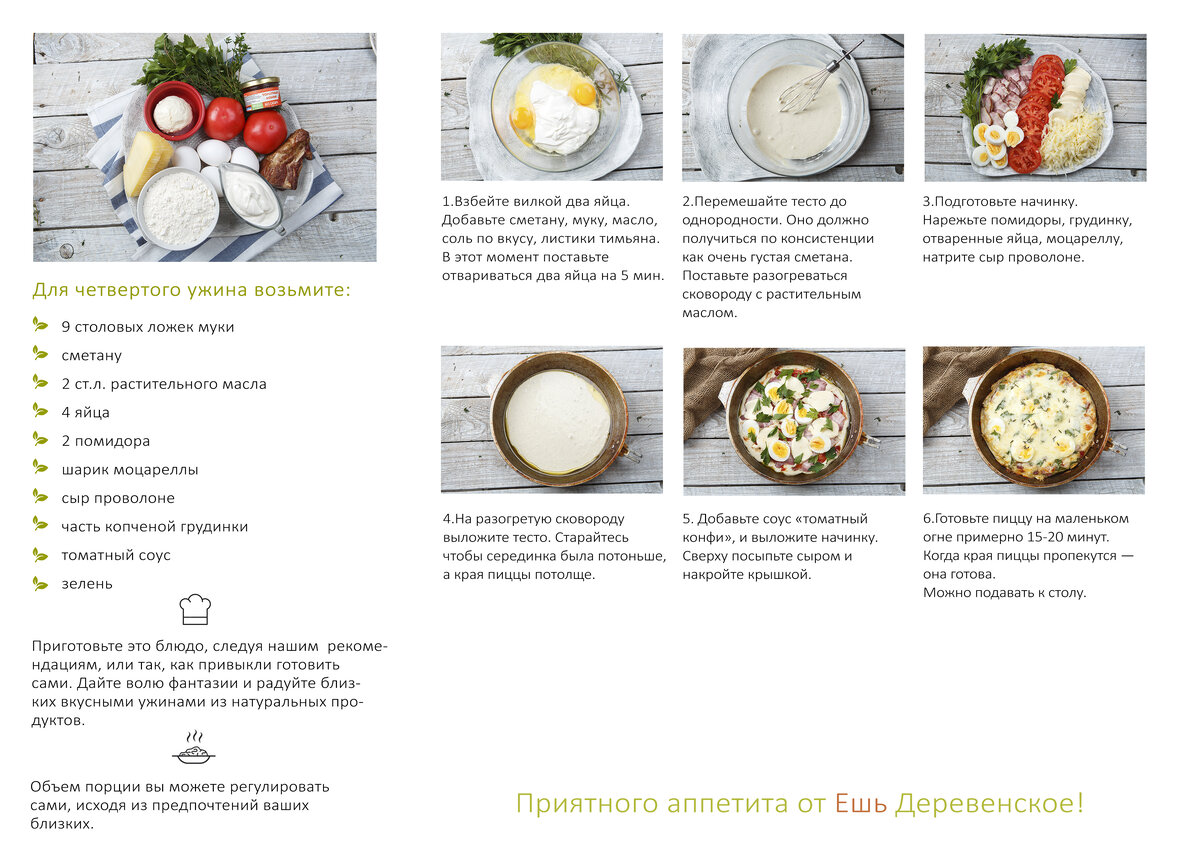 Для четвертого ужина возьмите:

9 столовых ложек муки

сметану

2 ст.л. растительного масла

4 яйца

2 помидора

шарик моцареллы

сыр проволоне

часть копченой грудинки

томатный соус

зелень

Приготовьте это блюдо, следуя нашим рекомендациям, или так, как привыкли готовить сами. Дайте волю фантазии и радуйте близких вкусными ужинами из натуральных продуктов.

Объем порции вы можете регулировать сами, исходя из предпочтений ваших близких.

1.Взбейте вилкой два яйца. Добавьте сметану, муку, масло, соль по вкусу, листики тимьяна. В этот момент поставьте отвариваться два яйца на 5 мин.

2.Перемешайте тесто до однородности. Оно должно получиться по консистенции как очень густая сметана. Поставьте разогреваться сковороду с растительным маслом.

3.Подготовьте начинку. Нарежьте помидоры, грудинку, отваренные яйца, моцареллу, натрите сыр проволоне.

4.На разогретую сковороду выложите тесто. Старайтесь чтобы серединка была потоньше, а края пиццы потолще.

5. Добавьте соус «томатный конфи», и выложите начинку. Сверху посыпьте сыром и накройте крышкой.

6.Готовьте пиццу на маленьком огне примерно 15-20 минут. Когда края пиццы пропекутся — она готова.
Можно подавать к столу.

Приятного аппетита от Ешь Деревенское!